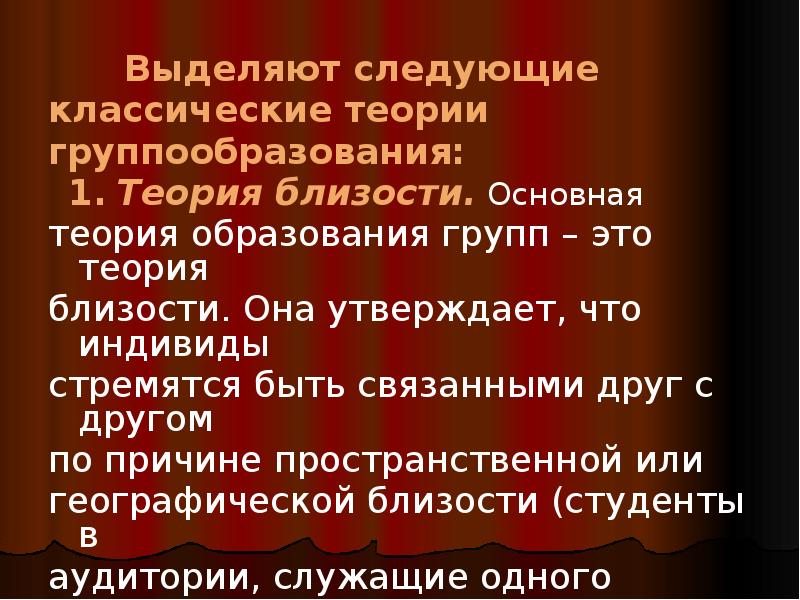 Выделяют следующие классические теории группообразования:

1. Теория близости. Основная теория образования групп – это теория

близости. Она утверждает, что индивиды

стремятся быть связанными друг с другом

по причине пространственной или

географической близости (студенты в

аудитории, служащие одного